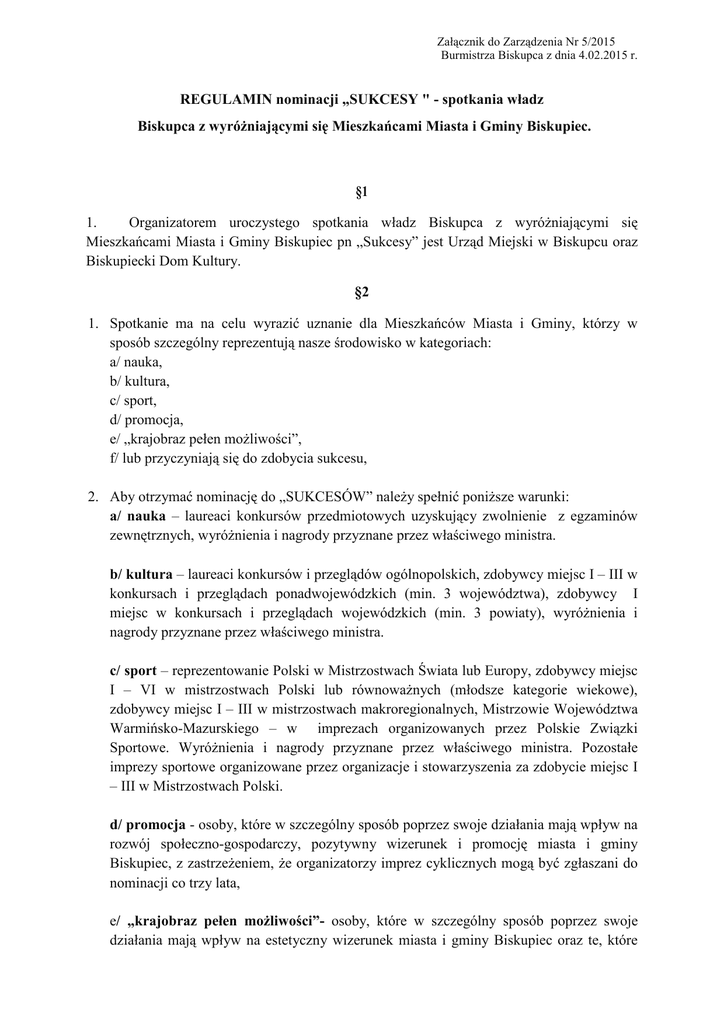 Załącznik do Zarządzenia Nr 5/2015
Burmistrza Biskupca z dnia 4.02.2015 r.

REGULAMIN nominacji „SUKCESY " - spotkania władz Biskupca z wyróżniającymi się Mieszkańcami Miasta i Gminy Biskupiec.

§1

1. Organizatorem uroczystego spotkania władz Biskupca z wyróżniającymi się Mieszkańcami Miasta i Gminy Biskupiec pn „Sukcesy" jest Urząd Miejski w Biskupcu oraz Biskupiecki Dom Kultury.

§2

1. Spotkanie ma na celu wyrazić uznanie dla Mieszkańców Miasta i Gminy, którzy w sposób szczególny reprezentują nasze środowisko w kategoriach:
a/ nauka,
b/ kultura,
c/ sport,
d/ promocja,
e/ „krajobraz pełen możliwości",
f/ lub przyczyniają się do zdobycia sukcesu,

2. Aby otrzymać nominację do „SUKCESÓW" należy spełnić poniższe warunki:
a/ nauka – laureaci konkursów przedmiotowych uzyskujący zwolnienie z egzaminów zewnętrznych, wyróżnienia i nagrody przyznane przez właściwego ministra.

b/ kultura – laureaci konkursów i przeglądów ogólnopolskich, zdobywcy miejsc I – III w konkursach i przeglądach ponadwojewódzkich (min. 3 województwa), zdobywcy I miejsc w konkursach i przeglądach wojewódzkich (min. 3 powiaty), wyróżnienia i nagrody przyznane przez właściwego ministra.

c/ sport – reprezentowanie Polski w Mistrzostwach Świata lub Europy, zdobywcy miejsc I – VI w mistrzostwach Polski lub równoważnych (młodsze kategorie wiekowe), zdobywcy miejsc I – III w mistrzostwach makroregionalnych, Mistrzowie Województwa Warmińsko-Mazurskiego – w imprezach organizowanych przez Polskie Związki Sportowe. Wyróżnienia i nagrody przyznane przez właściwego ministra. Pozostałe imprezy sportowe organizowane przez organizacje i stowarzyszenia za zdobycie miejsc I – III w Mistrzostwach Polski.

d/ promocja - osoby, które w szczególny sposób poprzez swoje działania mają wpływ na rozwój społeczno-gospodarczy, pozytywny wizerunek i promocję miasta i gminy Biskupiec, z zastrzeżeniem, że organizatorzy imprez cyklicznych mogą być zgłaszani do nominacji co trzy lata,

e/ „krajobraz pełen możliwości"- osoby, które w szczególny sposób poprzez swoje działania mają wpływ na estetyczny wizerunek miasta i gminy Biskupiec oraz te, które